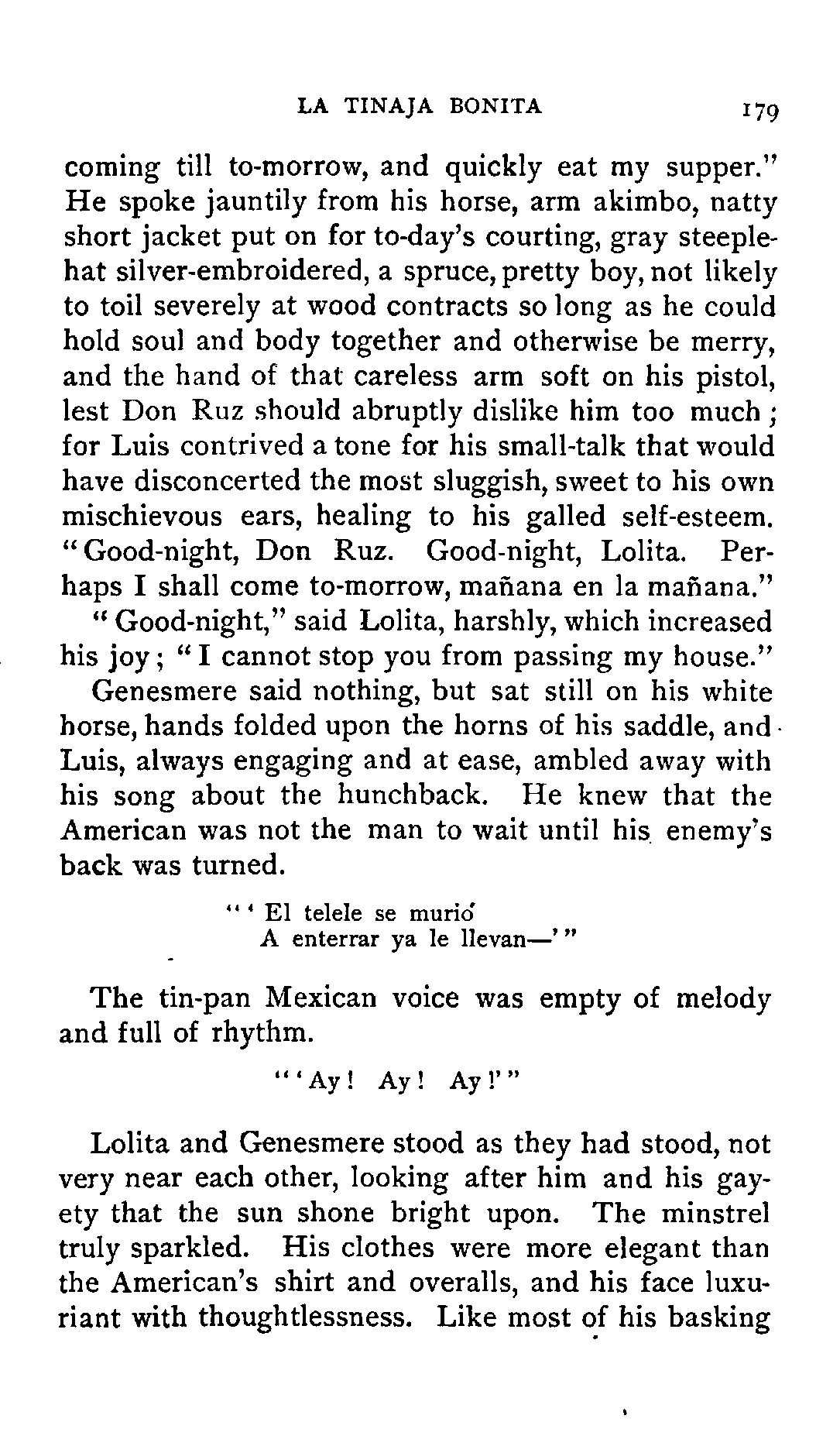 LA TINAJA BONITA 179

coming till to-morrow, and quickly eat my supper." He spoke jauntily from his horse, arm akimbo, natty short jacket put on for to-day's courting, gray steeple-hat silver-embroidered, a spruce, pretty boy, not likely to toil severely at wood contracts so long as he could hold soul and body together and otherwise be merry, and the hand of that careless arm soft on his pistol, lest Don Ruz should abruptly dislike him too much; for Luis contrived a tone for his small-talk that would have disconcerted the most sluggish, sweet to his own mischievous ears, healing to his galled self-esteem. "Good-night, Don Ruz. Good-night, Lolita. Perhaps I shall come to-morrow, mañana en la mañana."

"Good-night," said Lolita, harshly, which increased his joy; "I cannot stop you from passing my house."

Genesmere said nothing, but sat still on his white horse, hands folded upon the horns of his saddle, and Luis, always engaging and at ease, ambled away with his song about the hunchback. He knew that the American was not the man to wait until his enemy's back was turned.

"'El telele se murió
A enterrar ya le llevan—'"

The tin-pan Mexican voice was empty of melody and full of rhythm.

"'Ay! Ay! Ay!'"

Lolita and Genesmere stood as they had stood, not very near each other, looking after him and his gayety that the sun shone bright upon. The minstrel truly sparkled. His clothes were more elegant than the American's shirt and overalls, and his face luxuriant with thoughtlessness. Like most of his basking